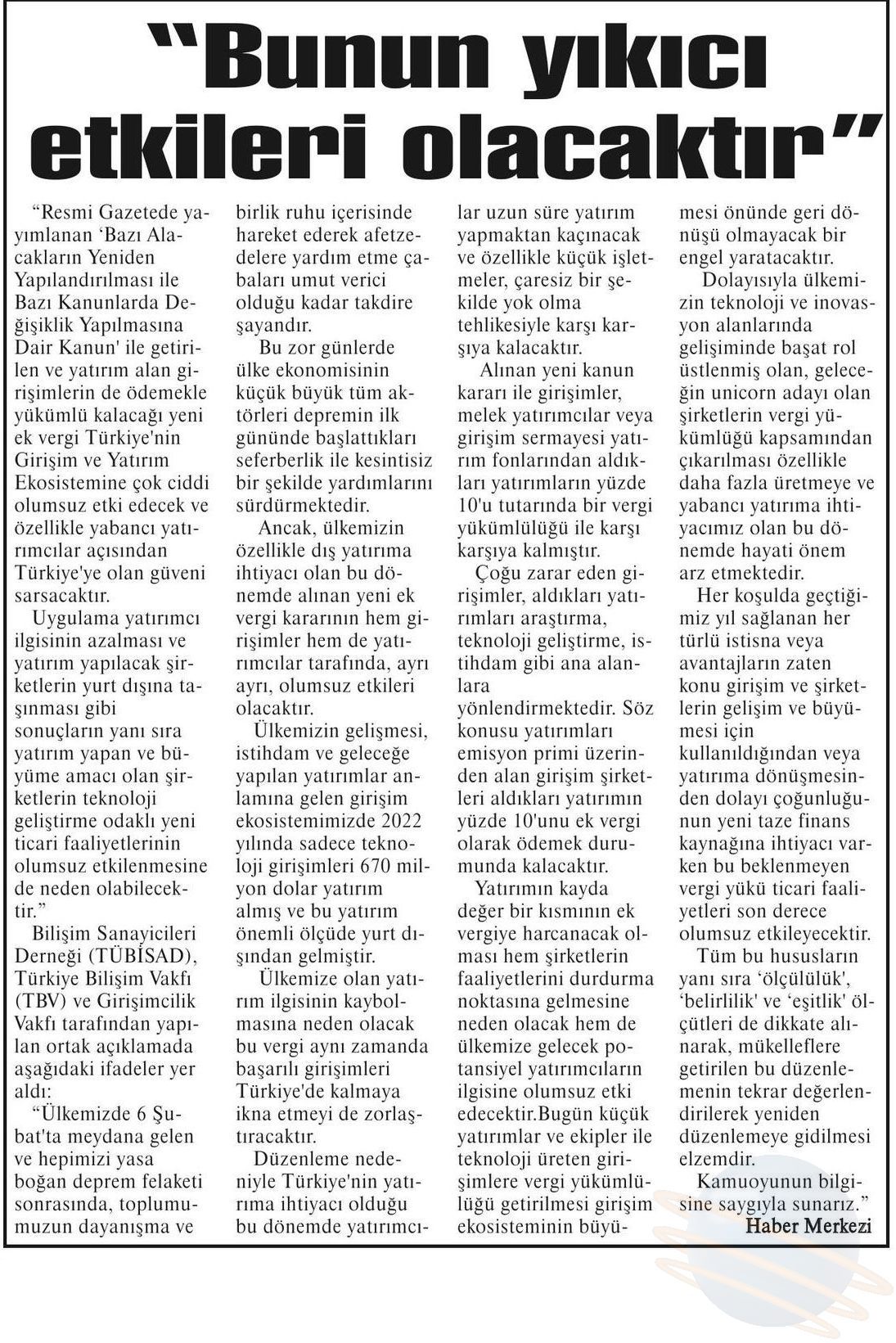 “Bunun yıkıcı etkileri olacaktır”

“Resmi Gazetede yayımlanan ‘Bazı Alacakların Yeniden Yapılandırılması ile Bazı Kanunlarda Değişiklik Yapılmasına Dair Kanun' ile getirilen ve yatırım alan girişimlerin de ödemekle yükümlü kalacağı yeni ek vergi Türkiye'nin Girişim ve Yatırım Ekosistemine çok ciddi olumsuz etki edecek ve özellikle yabancı yatırımcılar açısından Türkiye'ye olan güveni sarsacaktır.

Uygulama yatırımcı ilgisinin azalması ve yatırım yapılacak şirketlerin yurt dışına taşınması gibi sonuçların yanı sıra yatırım yapan ve büyüme amacı olan şirketlerin teknoloji geliştirme odaklı yeni ticari faaliyetlerinin olumsuz etkilenmesine de neden olabilecektir.”

Bilişim Sanayicileri Derneği (TÜBİSAD), Türkiye Bilişim Vakfı (TBV) ve Girişimcilik Vakfı tarafından yapılan ortak açıklamada aşağıdaki ifadeler yer aldı:

“Ülkemizde 6 Şubat'ta meydana gelen ve hepimizi yasa boğan deprem felaketi sonrasında, toplumumuzun dayanışma ve birlik ruhu içerisinde hareket ederek afetzedelere yardım etme çabaları umut verici olduğu kadar takdire şayandır.

Bu zor günlerde ülke ekonomisinin küçük büyük tüm aktörleri depremin ilk gününde başlattıkları seferberlik ile kesintisiz bir şekilde yardımlarını sürdürmektedir.

Ancak, ülkemizin özellikle dış yatırıma ihtiyacı olan bu dönemde alınan yeni ek vergi kararının hem girişimler hem de yatırımcılar tarafında, ayrı ayrı, olumsuz etkileri olacaktır.

Ülkemizin gelişmesi, istihdam ve geleceğe yapılan yatırımlar anlamına gelen girişim ekosistemimizde 2022 yılında sadece teknoloji girişimleri 670 milyon dolar yatırım almış ve bu yatırım önemli ölçüde yurt dışından gelmiştir.

Ülkemize olan yatırım ilgisinin kaybolmasına neden olacak bu vergi aynı zamanda başarılı girişimleri Türkiye'de kalmaya ikna etmeyi de zorlaştıracaktır.

Düzenleme nedeniyle Türkiye'nin yatırıma ihtiyacı olduğu bu dönemde yatırımcılar uzun süre yatırım yapmaktan kaçınacak ve özellikle küçük işletmeler, çaresiz bir şekilde yok olma tehlikesiyle karşı karşıya kalacaktır.

Alınan yeni kanun kararı ile girişimler, melek yatırımcılar veya girişim sermayesi yatırım fonlarından aldıkları yatırımların yüzde 10'u tutarında bir vergi yükümlülüğü ile karşı karşıya kalmıştır.

Çoğu zarar eden girişimler, aldıkları yatırımları araştırma, teknoloji geliştirme, istihdam gibi ana alanlara yönlendirmektedir. Söz konusu yatırımları emisyon primi üzerinden alan girişim şirketleri aldıkları yatırımın yüzde 10'unu ek vergi olarak ödemek durumunda kalacaktır.

Yatırımın kayda değer bir kısmının ek vergiye harcanacak olması hem şirketlerin faaliyetlerini durdurma noktasına gelmesine neden olacak hem de ülkemize gelecek potansiyel yatırımcıların ilgisine olumsuz etki edecektir.Bugün küçük yatırımlar ve ekipler ile teknoloji üreten girişimlere vergi yükümlülüğü getirilmesi girişim ekosisteminin büyümesi önünde geri dönüşü olmayacak bir engel yaratacaktır.

Dolayısıyla ülkemizin teknoloji ve inovasyon alanlarında gelişiminde başat rol üstlenmiş olan, geleceğin unicorn adayı olan şirketlerin vergi yükümlüğü kapsamından çıkarılması özellikle daha fazla üretmeye ve yabancı yatırıma ihtiyacımız olan bu dönemde hayati önem arz etmektedir.

Her koşulda geçtiğimiz yıl sağlanan her türlü istisna veya avantajların zaten konu girişim ve şirketlerin gelişim ve büyümesi için kullanıldığından veya yatırıma dönüşmesinden dolayı çoğunluğunun yeni taze finans kaynağına ihtiyacı varken bu beklenmeyen vergi yükü ticari faaliyetleri son derece olumsuz etkileyecektir.

Tüm bu hususların yanı sıra ‘ölçülülük', ‘belirlilik' ve ‘eşitlik' ölçütleri de dikkate alınarak, mükelleflere getirilen bu düzenlemenin tekrar değerlendirilerek yeniden düzenlemeye gidilmesi elzemdir.

Kamuoyunun bilgisine saygıyla sunarız.”

Haber Merkezi